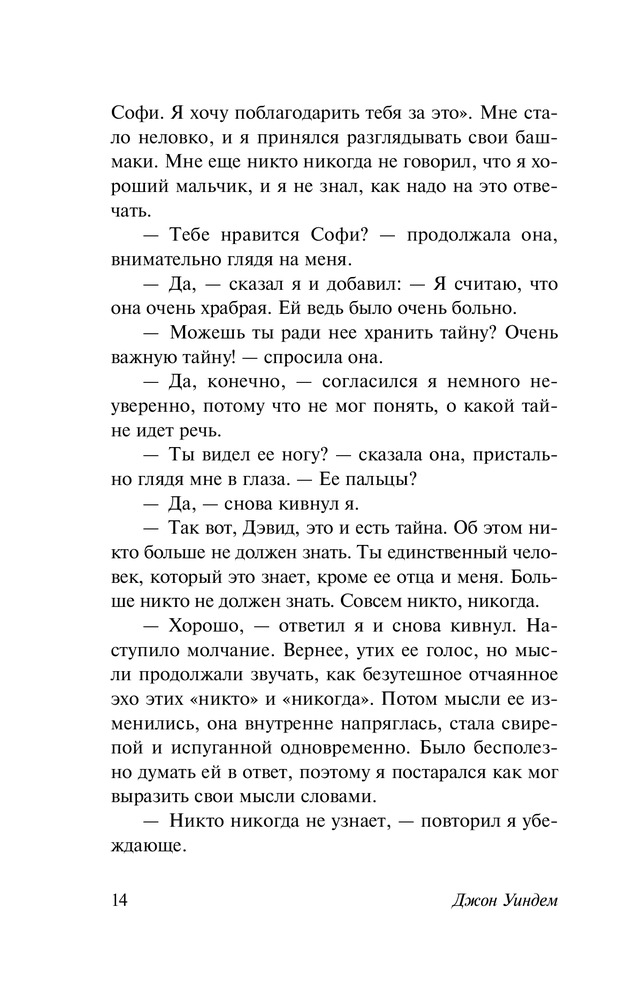 Софи. Я хочу поблагодарить тебя за это». Мне стало неловко, и я принялся разглядывать свои башмаки. Мне еще никто никогда не говорил, что я хороший мальчик, и я не знал, как надо на это отвечать.

— Тебе нравится Софи? — продолжала она, внимательно глядя на меня.

— Да, — сказал я и добавил: — Я считаю, что она очень храбрая. Ей ведь было очень больно.

— Можешь ты ради нее хранить тайну? Очень важную тайну! — спросила она.

— Да, конечно, — согласился я немного неуверенно, потому что не мог понять, о какой тайне идет речь.

— Ты видел ее ногу? — сказала она, пристально глядя мне в глаза. — Ее пальцы?

— Да, — снова кивнул я.

— Так вот, Дэвид, это и есть тайна. Об этом никто больше не должен знать. Ты единственный человек, который это знает, кроме ее отца и меня. Больше никто не должен знать. Совсем никто, никогда.

— Хорошо, — ответил я и снова кивнул. Наступило молчание. Вернее, утих ее голос, но мысли продолжали звучать, как безутешное отчаянное эхо этих «никто» и «никогда». Потом мысли ее изменились, она внутренне напряглась, стала свирепой и испуганной одновременно. Было бесполезно думать ей в ответ, поэтому я постарался как мог выразить свои мысли словами.

— Никто никогда не узнает, — повторил я убеждающе.

14 Джон Уиндем